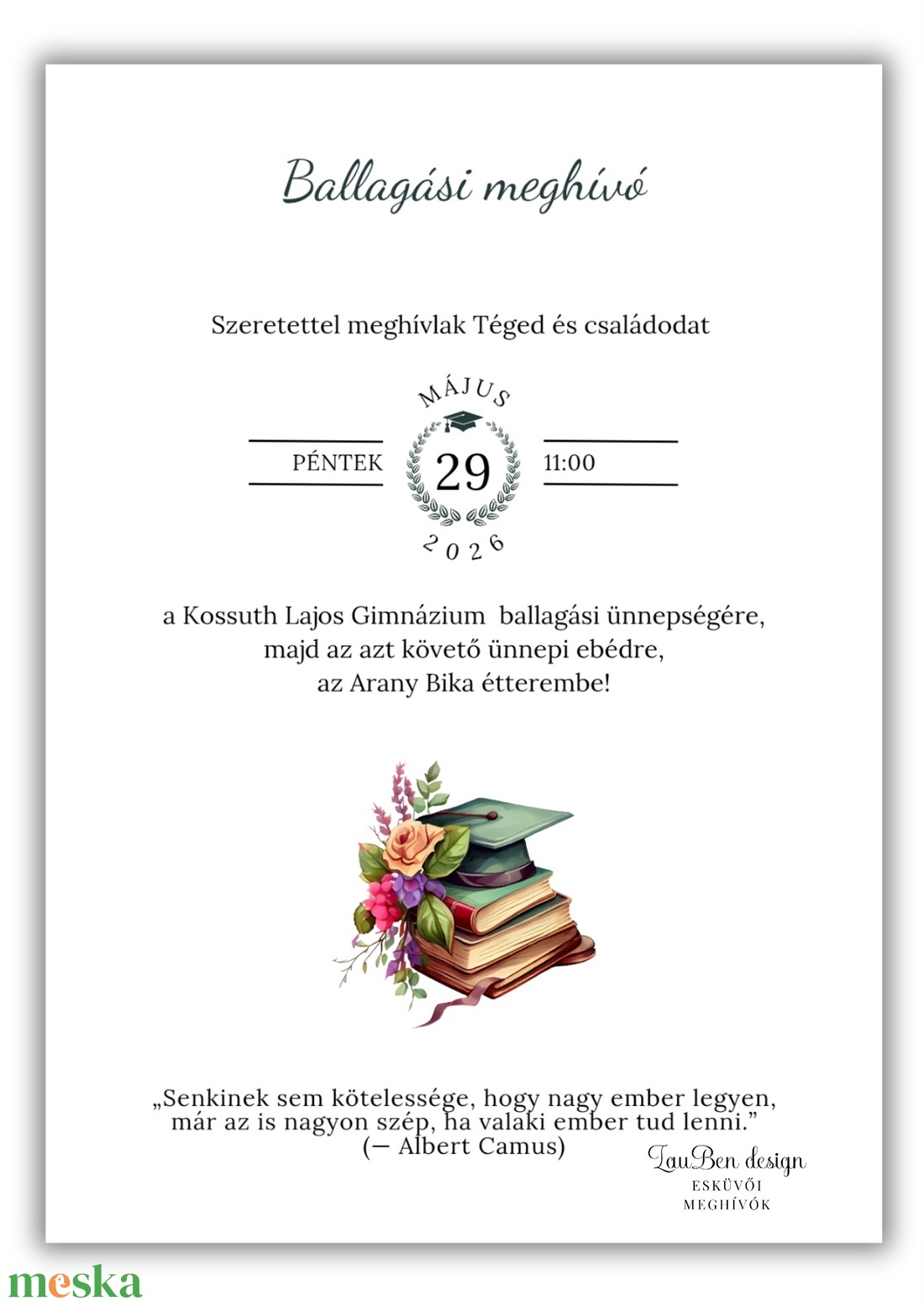 Ballagási meghívó

Szeretettel meghívlak Téged és családodat

MÁJUS

PÉNTEK 29 11:00

2026

a Kossuth Lajos Gimnázium ballagási ünnepségére, majd az azt követő ünnepi ebédre, az Arany Bika étterembe!

„Senkinek sem kötelessége, hogy nagy ember legyen, már az is nagyon szép, ha valaki ember tud lenni.” (— Albert Camus)

LauBen design
ESKÜVŐI MEGHÍVÓK

meska